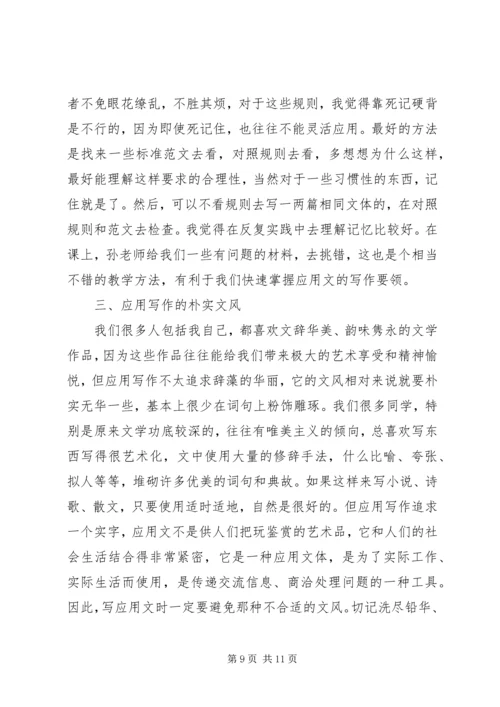 者不免眼花缭乱，不胜其烦，对于这些规则，我觉得靠死记硬背是不行的，因为即使死记住，也往往不能灵活应用。最好的方法是找来一些标准范文去看，对照规则去看，多想想为什么这样，最好能理解这样要求的合理性，当然对于一些习惯性的东西，记住就是了。然后，可以不看规则去写一两篇相同文体的，在对照规则和范文去检查。我觉得在反复实践中去理解记忆比较好。在课上，孙老师给我们一些有问题的材料，去挑错，这也是个相当不错的教学方法，有利于我们快速掌握应用文的写作要领。

三、应用写作的朴实文风

我们很多人包括我自己，都喜欢文辞华美、韵味隽永的文学作品，因为这些作品往往能给我们带来极大的艺术享受和精神愉悦，但应用写作不太追求辞藻的华丽，它的文风相对来说就要朴实无华一些，基本上很少在词句上粉饰雕琢。我们很多同学，特别是原来文学功底较深的，往往有唯美主义的倾向，总喜欢写东西写得很艺术化，文中使用大量的修辞手法，什么比喻、夸张、拟人等等，堆砌许多优美的词句和典故。如果这样来写小说、诗歌、散文，只要使用适时适地，自然是很好的。但应用写作追求一个实字，应用文不是供人们把玩鉴赏的艺术品，它和人们的社会生活结合得非常紧密，它是一种应用文体，是为了实际工作、实际生活而使用，是传递交流信息、商洽处理问题的一种工具。因此，写应用文时一定要避免那种不合适的文风。切记洗尽铅华、

第 9 页 共 11 页